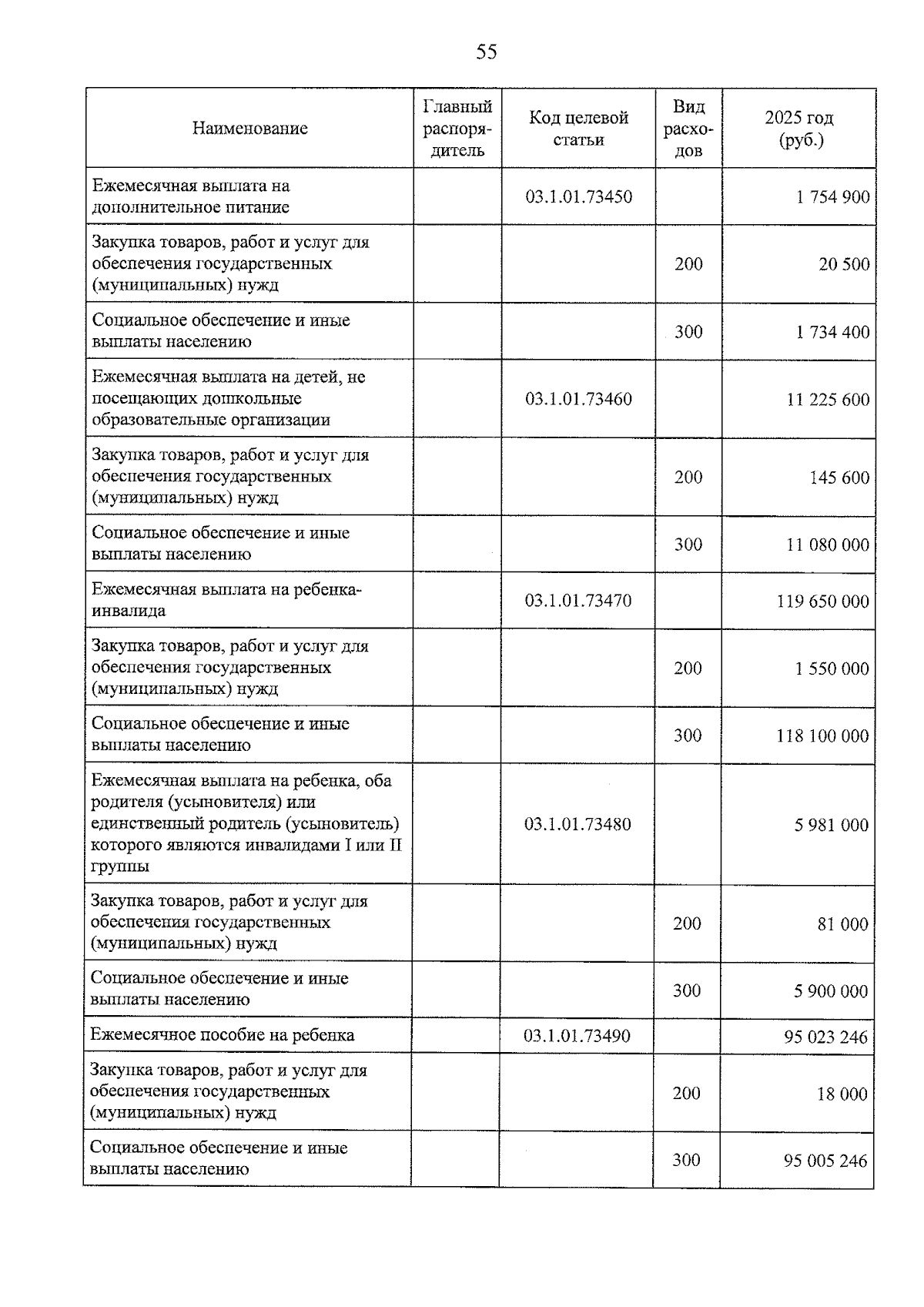 55

| Наименование | Главный распорядитель | Код целевой статьи | Вид расходов | 2025 год (руб.) |
|---|---|---|---|---|
| Ежемесячная выплата на дополнительное питание | | 03.1.01.73450 | | 1 754 900 |
| Закупка товаров, работ и услуг для обеспечения государственных (муниципальных) нужд | | | 200 | 20 500 |
| Социальное обеспечение и иные выплаты населению | | | 300 | 1 734 400 |
| Ежемесячная выплата на детей, не посещающих дошкольные образовательные организации | | 03.1.01.73460 | | 11 225 600 |
| Закупка товаров, работ и услуг для обеспечения государственных (муниципальных) нужд | | | 200 | 145 600 |
| Социальное обеспечение и иные выплаты населению | | | 300 | 11 080 000 |
| Ежемесячная выплата на ребенка-инвалида | | 03.1.01.73470 | | 119 650 000 |
| Закупка товаров, работ и услуг для обеспечения государственных (муниципальных) нужд | | | 200 | 1 550 000 |
| Социальное обеспечение и иные выплаты населению | | | 300 | 118 100 000 |
| Ежемесячная выплата на ребенка, оба родителя (усыновителя) или единственный родитель (усыновитель) которого являются инвалидами I или II группы | | 03.1.01.73480 | | 5 981 000 |
| Закупка товаров, работ и услуг для обеспечения государственных (муниципальных) нужд | | | 200 | 81 000 |
| Социальное обеспечение и иные выплаты населению | | | 300 | 5 900 000 |
| Ежемесячное пособие на ребенка | | 03.1.01.73490 | | 95 023 246 |
| Закупка товаров, работ и услуг для обеспечения государственных (муниципальных) нужд | | | 200 | 18 000 |
| Социальное обеспечение и иные выплаты населению | | | 300 | 95 005 246 |